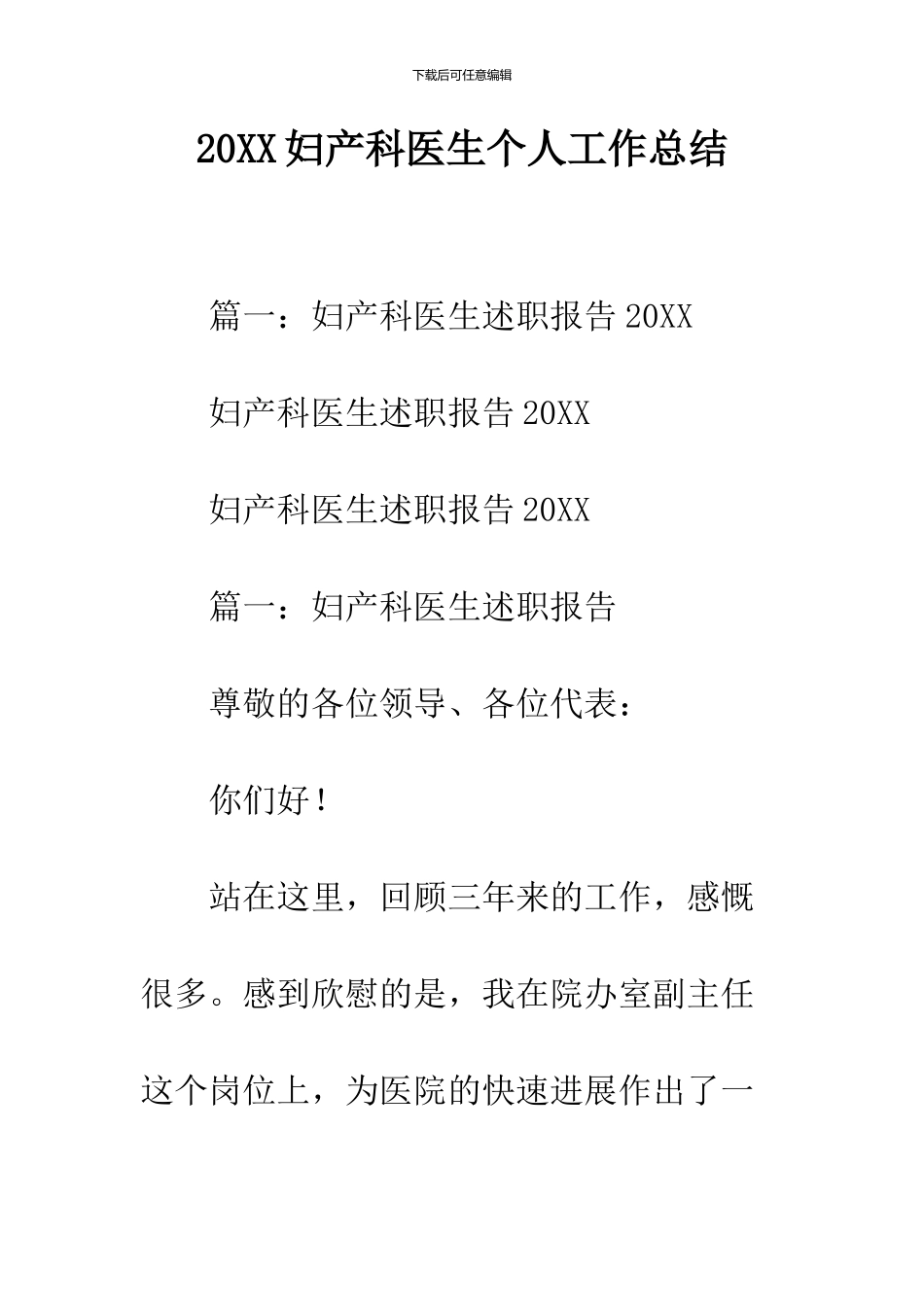 下载后可任意编辑

20XX 妇产科医生个人工作总结

篇一：妇产科医生述职报告 20XX

妇产科医生述职报告 20XX

妇产科医生述职报告 20XX

篇一：妇产科医生述职报告

尊敬的各位领导、各位代表：

你们好！

站在这里，回顾三年来的工作，感慨很多。感到欣慰的是，我在院办室副主任这个岗位上，为医院的快速进展作出了一